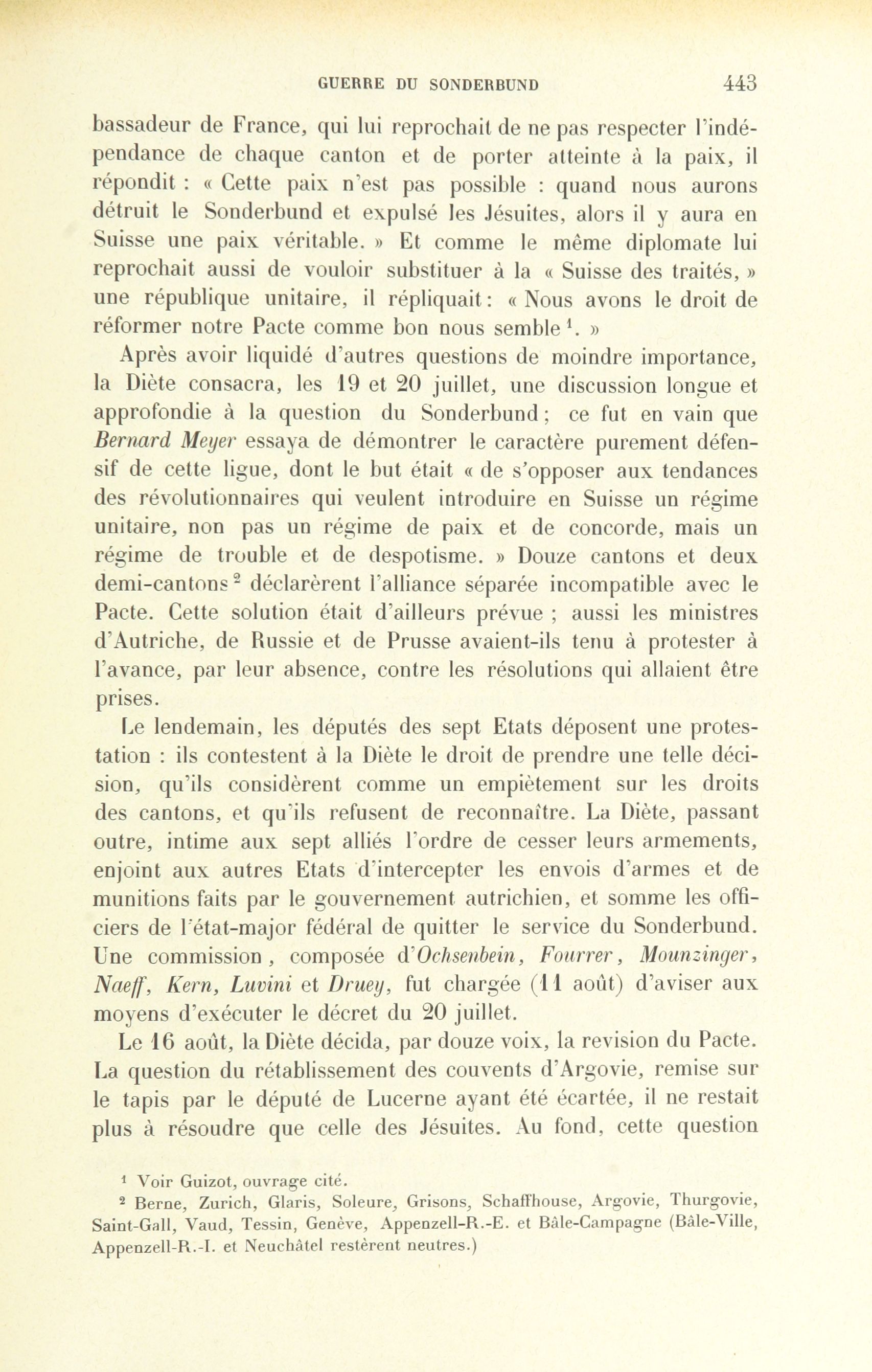 GUERRE DU SONDERBUND 443

bassadeur de France, qui lui reprochait de ne pas respecter l'indépendance de chaque canton et de porter atteinte à la paix, il répondit : « Cette paix n'est pas possible : quand nous aurons détruit le Sonderbund et expulsé les Jésuites, alors il y aura en Suisse une paix véritable. » Et comme le même diplomate lui reprochait aussi de vouloir substituer à la « Suisse des traités, » une république unitaire, il répliquait : « Nous avons le droit de réformer notre Pacte comme bon nous semble $^1$. »

Après avoir liquidé d'autres questions de moindre importance, la Diète consacra, les 19 et 20 juillet, une discussion longue et approfondie à la question du Sonderbund ; ce fut en vain que Bernard Meyer essaya de démontrer le caractère purement défensif de cette ligue, dont le but était « de s'opposer aux tendances des révolutionnaires qui veulent introduire en Suisse un régime unitaire, non pas un régime de paix et de concorde, mais un régime de trouble et de despotisme. » Douze cantons et deux demi-cantons $^2$ déclarèrent l'alliance séparée incompatible avec le Pacte. Cette solution était d'ailleurs prévue ; aussi les ministres d'Autriche, de Russie et de Prusse avaient-ils tenu à protester à l'avance, par leur absence, contre les résolutions qui allaient être prises.

Le lendemain, les députés des sept Etats déposent une protestation : ils contestent à la Diète le droit de prendre une telle décision, qu'ils considèrent comme un empiètement sur les droits des cantons, et qu'ils refusent de reconnaître. La Diète, passant outre, intime aux sept alliés l'ordre de cesser leurs armements, enjoint aux autres Etats d'intercepter les envois d'armes et de munitions faits par le gouvernement autrichien, et somme les officiers de l'état-major fédéral de quitter le service du Sonderbund. Une commission, composée d'Ochsenbein, Fourrer, Mounzinger, Naeff, Kern, Luvini et Druey, fut chargée (11 août) d'aviser aux moyens d'exécuter le décret du 20 juillet.

Le 16 août, la Diète décida, par douze voix, la revision du Pacte. La question du rétablissement des couvents d'Argovie, remise sur le tapis par le député de Lucerne ayant été écartée, il ne restait plus à résoudre que celle des Jésuites. Au fond, cette question

$^1$ Voir Guizot, ouvrage cité.

$^2$ Berne, Zurich, Glaris, Soleure, Grisons, Schaffhouse, Argovie, Thurgovie, Saint-Gall, Vaud, Tessin, Genève, Appenzell-R.-E. et Bâle-Campagne (Bâle-Ville, Appenzell-R.-I. et Neuchâtel restèrent neutres.)